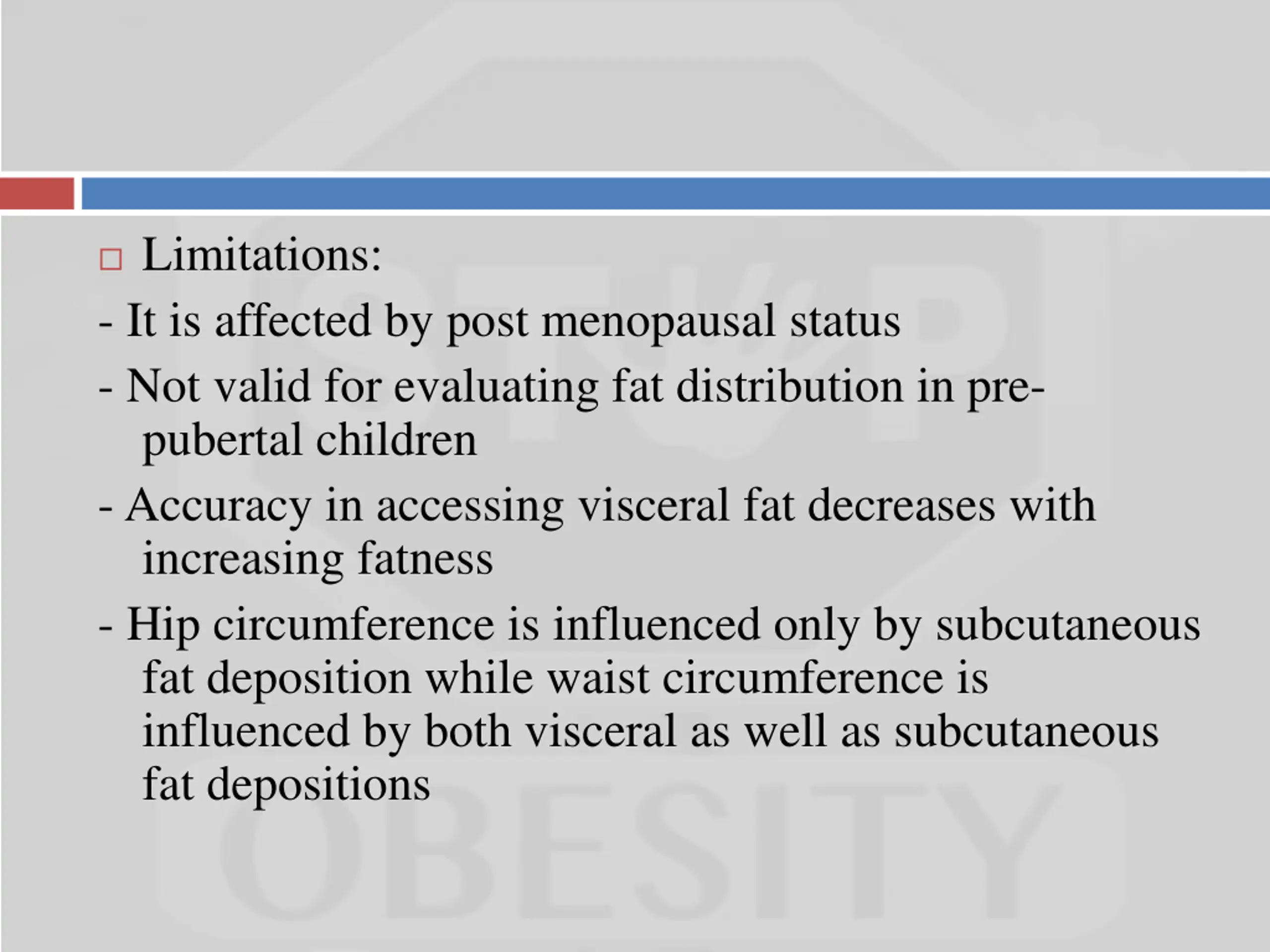 Limitations:

- It is affected by post menopausal status

- Not valid for evaluating fat distribution in pre-pubertal children

- Accuracy in accessing visceral fat decreases with increasing fatness

- Hip circumference is influenced only by subcutaneous fat deposition while waist circumference is influenced by both visceral as well as subcutaneous fat depositions

OBESITY